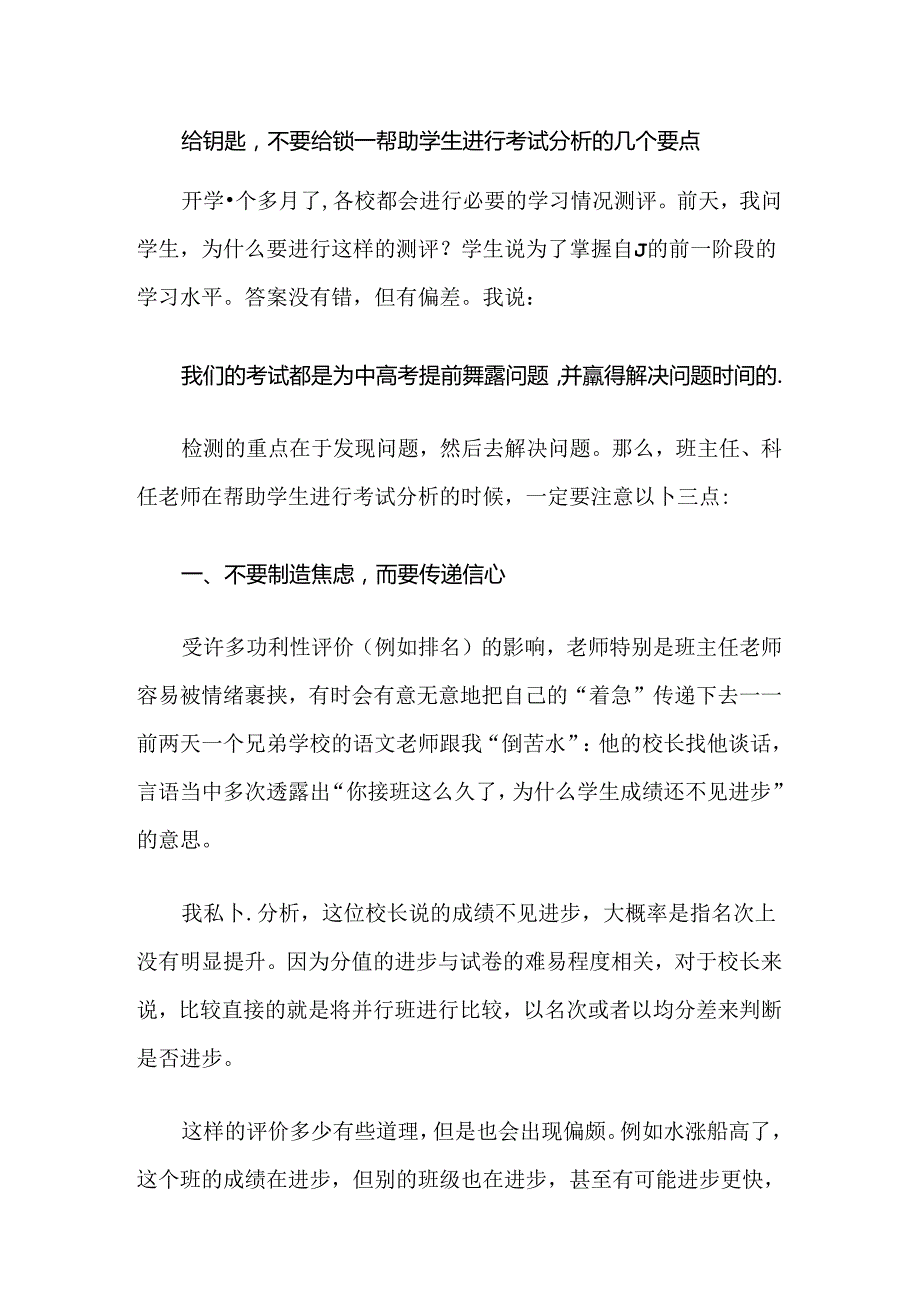 给钥匙，不要给锁一帮助学生进行考试分析的几个要点

开学•个多月了，各校都会进行必要的学习情况测评。前天，我问学生，为什么要进行这样的测评？学生说为了掌握自J的前一阶段的学习水平。答案没有错，但有偏差。我说：

我们的考试都是为中高考提前舞露问题，并赢得解决问题时间的.

检测的重点在于发现问题，然后去解决问题。那么，班主任、科任老师在帮助学生进行考试分析的时候，一定要注意以卜三点：

一、不要制造焦虑，而要传递信心

受许多功利性评价（例如排名）的影响，老师特别是班主任老师容易被情绪裹挟，有时会有意无意地把自己的“着急”传递下去一一前两天一个兄弟学校的语文老师跟我“倒苦水”：他的校长找他谈话，言语当中多次透露出“你接班这么久了，为什么学生成绩还不见进步”的意思。

我私卜.分析，这位校长说的成绩不见进步，大概率是指名次上没有明显提升。因为分值的进步与试卷的难易程度相关，对于校长来说，比较直接的就是将并行班进行比较，以名次或者以均分差来判断是否进步。

这样的评价多少有些道理，但是也会出现偏颇。例如水涨船高了，这个班的成绩在进步，但别的班级也在进步，甚至有可能进步更快，